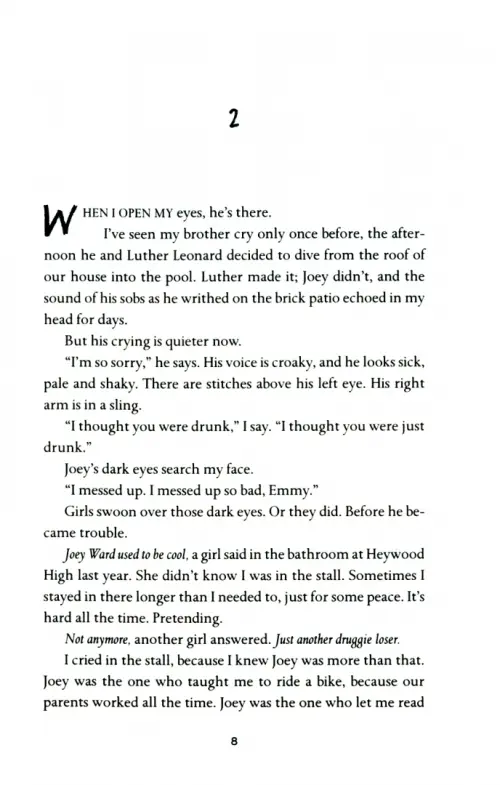 2

WHEN I OPEN MY eyes, he's there.

I've seen my brother cry only once before, the afternoon he and Luther Leonard decided to dive from the roof of our house into the pool. Luther made it; Joey didn't, and the sound of his sobs as he writhed on the brick patio echoed in my head for days.

But his crying is quieter now.

"I'm so sorry," he says. His voice is croaky, and he looks sick, pale and shaky. There are stitches above his left eye. His right arm is in a sling.

"I thought you were drunk," I say. "I thought you were just drunk."

Joey's dark eyes search my face.

"I messed up. I messed up so bad, Emmy."

Girls swoon over those dark eyes. Or they did. Before he became trouble.

Joey Ward used to be cool, a girl said in the bathroom at Heywood High last year. She didn't know I was in the stall. Sometimes I stayed in there longer than I needed to, just for some peace. It's hard all the time. Pretending.

Not anymore, another girl answered. Just another druggie loser.

I cried in the stall, because I knew Joey was more than that. Joey was the one who taught me to ride a bike, because our parents worked all the time. Joey was the one who let me read

8